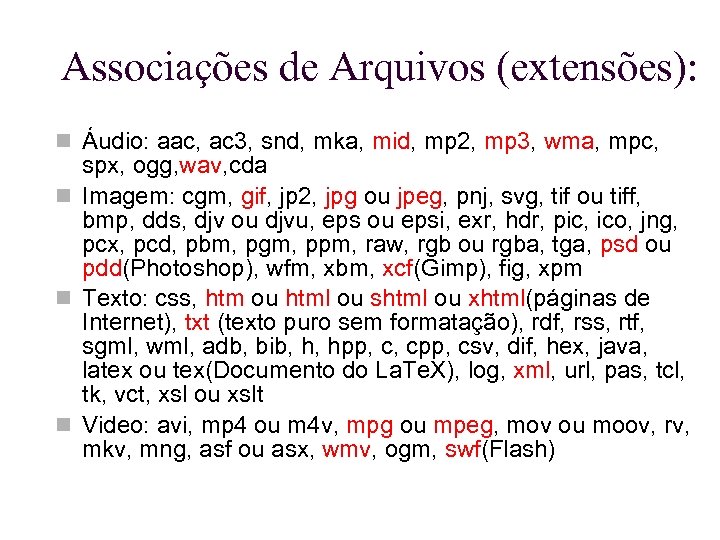 Associações de Arquivos (extensões):

Áudio: aac, ac3, snd, mka, mid, mp2, mp3, wma, mpc, spx, ogg,wav,cda

Imagem: cgm, gif, jp2, jpg ou jpeg, pnj, svg, tif ou tiff, bmp, dds, djv ou djvu, eps ou epsi, exr, hdr, pic, ico, jng, pcx, pcd, pbm, pgm, ppm, raw, rgb ou rgba, tga, psd ou pdd(Photoshop), wfm, xbm, xcf(Gimp), fig, xpm

Texto: css, htm ou html ou shtml ou xhtml(páginas de Internet), txt (texto puro sem formatação), rdf, rss, rtf, sgml, wml, adb, bib, h, hpp, c, cpp, csv, dif, hex, java, latex ou tex(Documento do LaTeX), log, xml, url, pas, tcl, tk, vct, xsl ou xslt

Video: avi, mp4 ou m4v, mpg ou mpeg, mov ou moov, rv, mkv, mng, asf ou asx, wmv, ogm, swf(Flash)